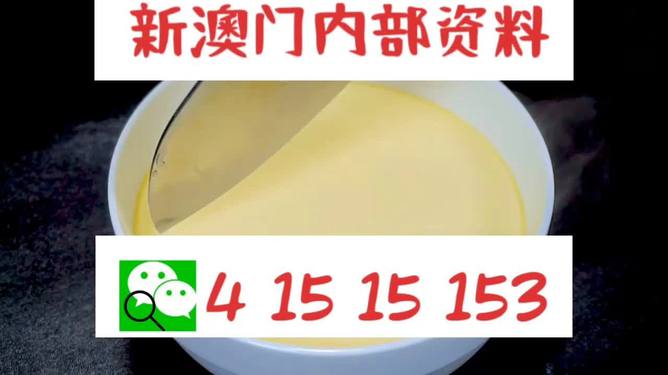 新澳门内部资料

4 15 15 153